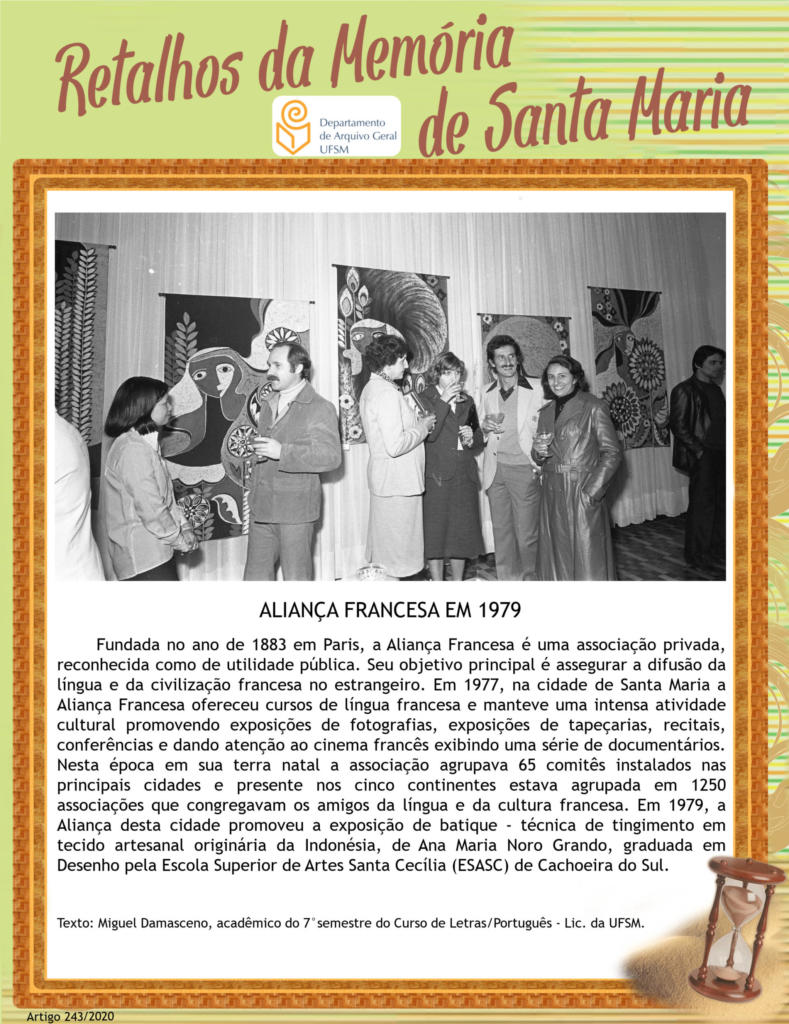 Retalhos da Memória de Santa Maria

Departamento de Arquivo Geral UFSM

ALIANÇA FRANCESA EM 1979

Fundada no ano de 1883 em Paris, a Aliança Francesa é uma associação privada, reconhecida como de utilidade pública. Seu objetivo principal é assegurar a difusão da língua e da civilização francesa no estrangeiro. Em 1977, na cidade de Santa Maria a Aliança Francesa ofereceu cursos de língua francesa e manteve uma intensa atividade cultural promovendo exposições de fotografias, exposições de tapeçarias, recitais, conferências e dando atenção ao cinema francês exibindo uma série de documentários. Nesta época em sua terra natal a associação agrupava 65 comitês instalados nas principais cidades e presente nos cinco continentes estava agrupada em 1250 associações que congregavam os amigos da língua e da cultura francesa. Em 1979, a Aliança desta cidade promoveu a exposição de batique - técnica de tingimento em tecido artesanal originária da Indonésia, de Ana Maria Noro Grando, graduada em Desenho pela Escola Superior de Artes Santa Cecília (ESASC) de Cachoeira do Sul.

Texto: Miguel Damasceno, acadêmico do 7°semestre do Curso de Letras/Português - Lic. da UFSM.

Artigo 243/2020